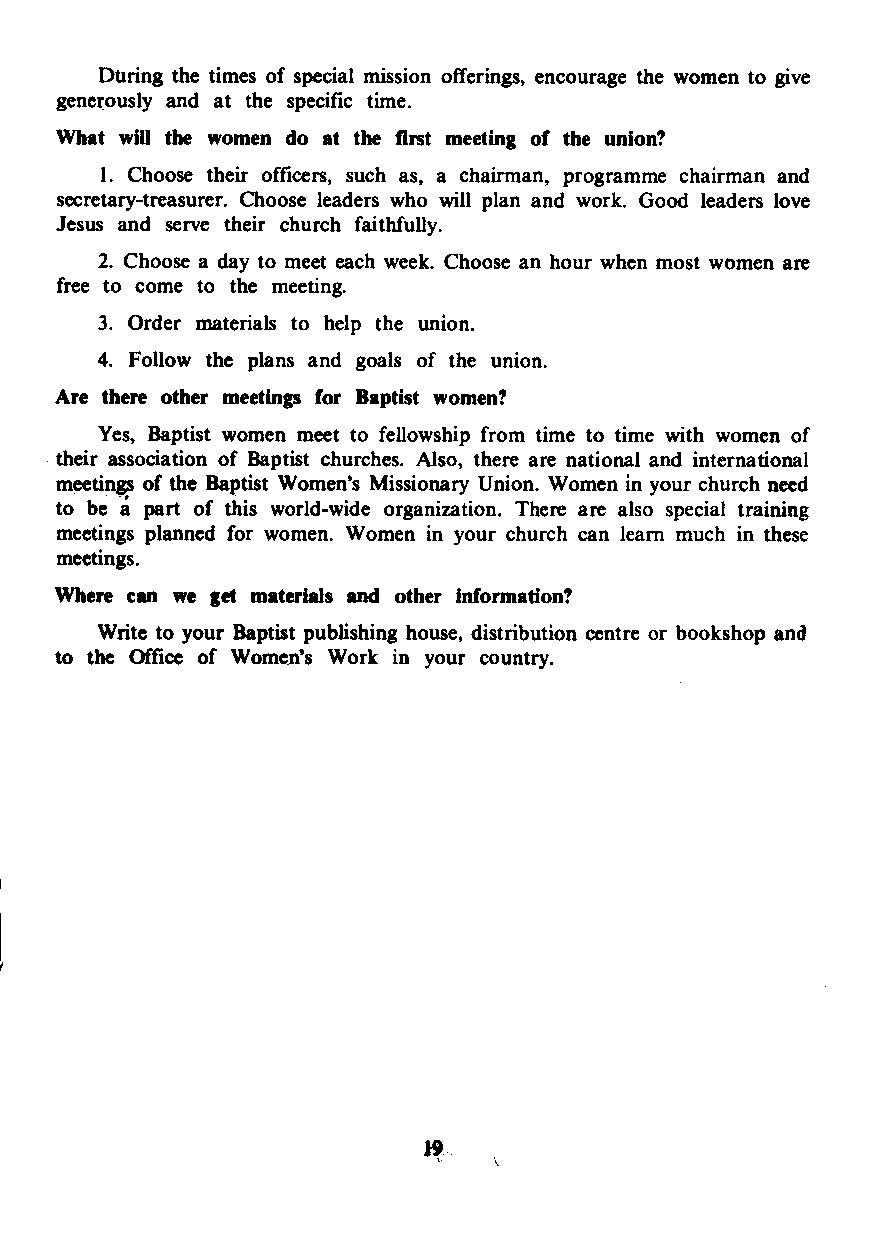 During the times of special mission offerings, encourage the women to give generously and at the specific time.

What will the women do at the first meeting of the union?

1. Choose their officers, such as, a chairman, programme chairman and secretary-treasurer. Choose leaders who will plan and work. Good leaders love Jesus and serve their church faithfully.

2. Choose a day to meet each week. Choose an hour when most women are free to come to the meeting.

3. Order materials to help the union.

4. Follow the plans and goals of the union.

Are there other meetings for Baptist women?

Yes, Baptist women meet to fellowship from time to time with women of their association of Baptist churches. Also, there are national and international meetings of the Baptist Women's Missionary Union. Women in your church need to be a part of this world-wide organization. There are also special training meetings planned for women. Women in your church can learn much in these meetings.

Where can we get materials and other information?

Write to your Baptist publishing house, distribution centre or bookshop and to the Office of Women's Work in your country.

19